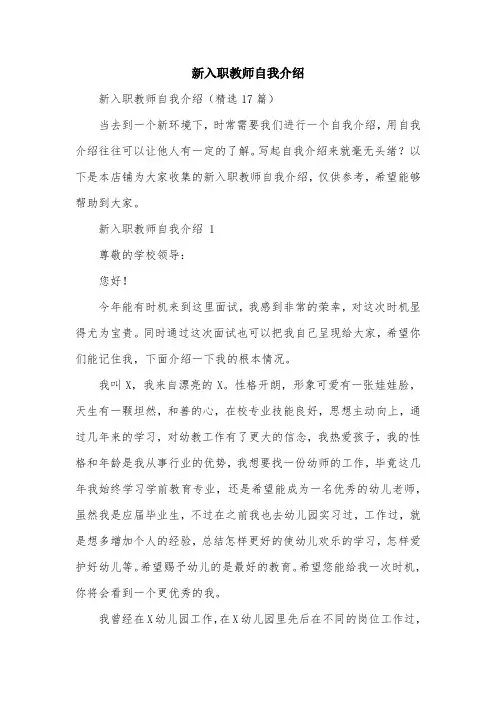 新入职教师自我介绍

新入职教师自我介绍（精选17篇）

当去到一个新环境下，时常需要我们进行一个自我介绍，用自我介绍往往可以让他人有一定的了解。写起自我介绍来就毫无头绪？以下是本店铺为大家收集的新入职教师自我介绍，仅供参考，希望能够帮助到大家。

新入职教师自我介绍 1

尊敬的学校领导：

您好！

今年能有时机来到这里面试，我感到非常的荣幸，对这次时机显得尤为宝贵。同时通过这次面试也可以把我自己呈现给大家，希望你们能记住我，下面介绍一下我的根本情况。

我叫X，我来自漂亮的X。性格开朗，形象可爱有一张娃娃脸，天生有一颗坦然，和善的心，在校专业技能良好，思想主动向上，通过几年来的学习，对幼教工作有了更大的信念，我热爱孩子，我的性格和年龄是我从事行业的优势，我想要找一份幼师的工作，毕竟这几年我始终学习学前教育专业，还是希望能成为一名优秀的幼儿老师，虽然我是应届毕业生，不过在之前我也去幼儿园实习过，工作过，就是想多增加个人的经验，总结怎样更好的使幼儿欢乐的学习，怎样爱护好幼儿等。希望赐予幼儿的是最好的教育。希望您能给我一次时机，你将会看到一个更优秀的我。

我曾经在X幼儿园工作，在X幼儿园里先后在不同的岗位工作过，